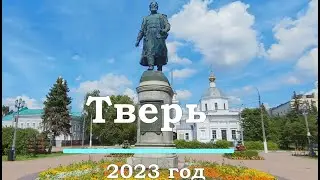 Тверь

2023 год